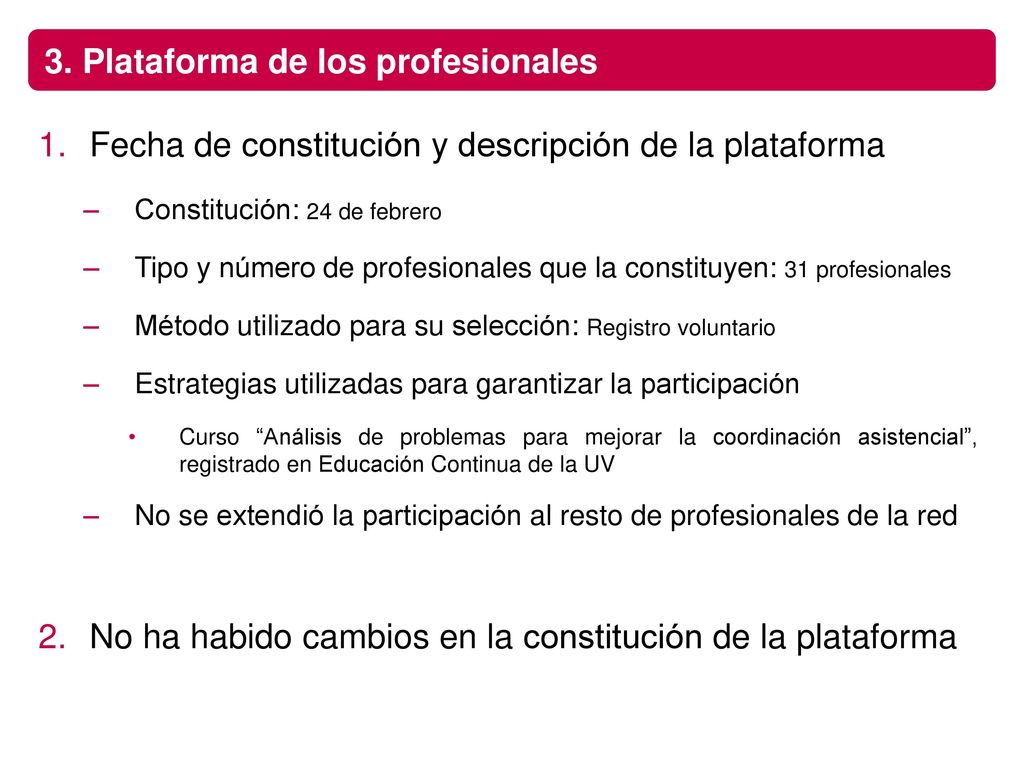 3. Plataforma de los profesionales

1. Fecha de constitución y descripción de la plataforma

– Constitución: 24 de febrero

– Tipo y número de profesionales que la constituyen: 31 profesionales

– Método utilizado para su selección: Registro voluntario

– Estrategias utilizadas para garantizar la participación

• Curso “Análisis de problemas para mejorar la coordinación asistencial”, registrado en Educación Continua de la UV

– No se extendió la participación al resto de profesionales de la red

2. No ha habido cambios en la constitución de la plataforma